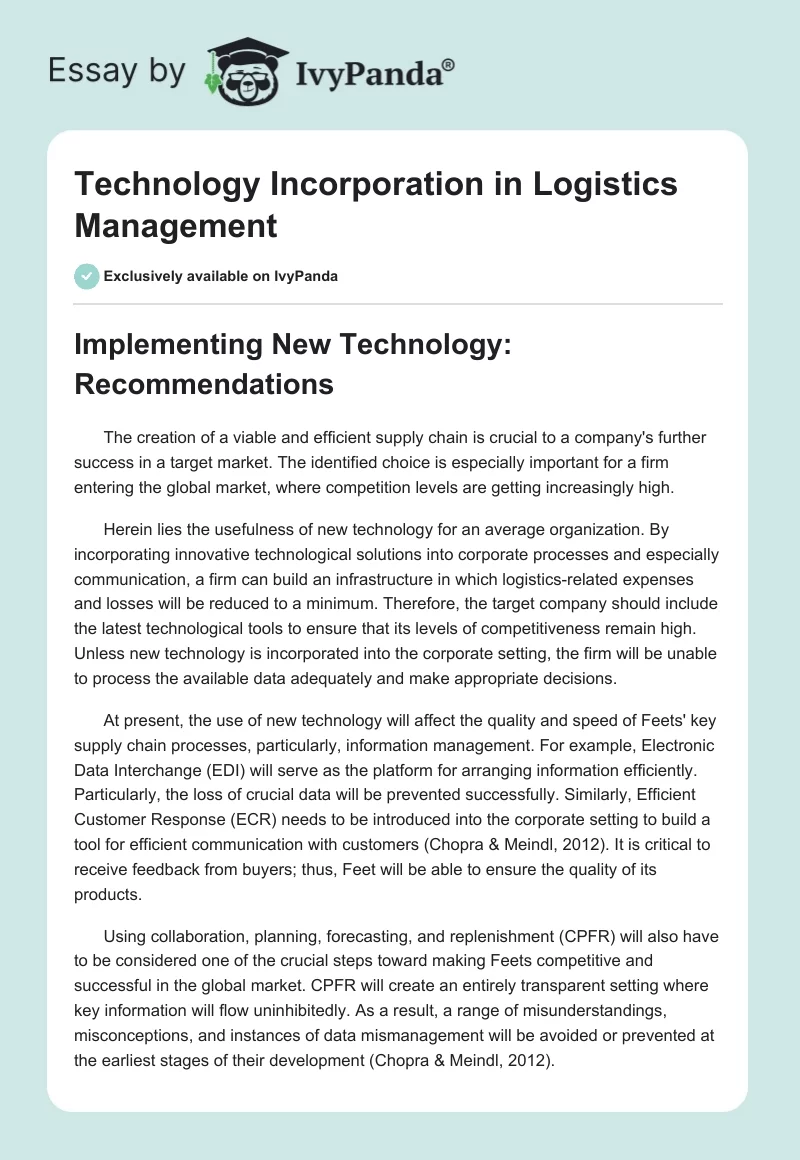 Essay by IvyPanda®

Technology Incorporation in Logistics Management

Exclusively available on IvyPanda

Implementing New Technology: Recommendations

The creation of a viable and efficient supply chain is crucial to a company's further success in a target market. The identified choice is especially important for a firm entering the global market, where competition levels are getting increasingly high.

Herein lies the usefulness of new technology for an average organization. By incorporating innovative technological solutions into corporate processes and especially communication, a firm can build an infrastructure in which logistics-related expenses and losses will be reduced to a minimum. Therefore, the target company should include the latest technological tools to ensure that its levels of competitiveness remain high. Unless new technology is incorporated into the corporate setting, the firm will be unable to process the available data adequately and make appropriate decisions.

At present, the use of new technology will affect the quality and speed of Feets' key supply chain processes, particularly, information management. For example, Electronic Data Interchange (EDI) will serve as the platform for arranging information efficiently. Particularly, the loss of crucial data will be prevented successfully. Similarly, Efficient Customer Response (ECR) needs to be introduced into the corporate setting to build a tool for efficient communication with customers (Chopra & Meindl, 2012). It is critical to receive feedback from buyers; thus, Feet will be able to ensure the quality of its products.

Using collaboration, planning, forecasting, and replenishment (CPFR) will also have to be considered one of the crucial steps toward making Feets competitive and successful in the global market. CPFR will create an entirely transparent setting where key information will flow uninhibitedly. As a result, a range of misunderstandings, misconceptions, and instances of data mismanagement will be avoided or prevented at the earliest stages of their development (Chopra & Meindl, 2012).